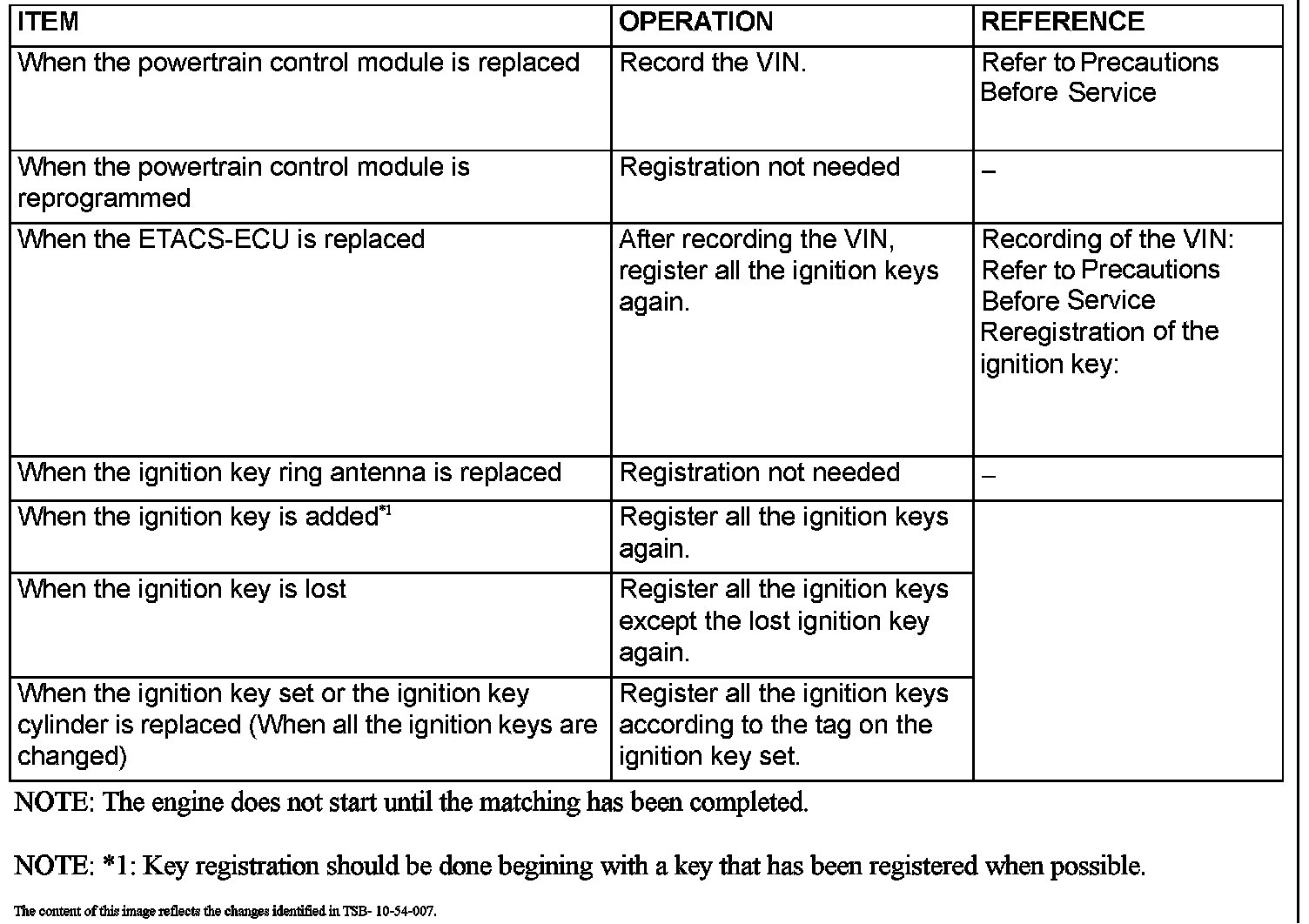 | ITEM | OPERATION | REFERENCE |
|---|---|---|
| When the powertrain control module is replaced | Record the VIN. | Refer to Precautions Before Service |
| When the powertrain control module is reprogrammed | Registration not needed | – |
| When the ETACS-ECU is replaced | After recording the VIN, register all the ignition keys again. | Recording of the VIN: Refer to Precautions Before Service Reregistration of the ignition key: |
| When the ignition key ring antenna is replaced | Registration not needed | – |
| When the ignition key is added$^{*1}$ | Register all the ignition keys again. | |
| When the ignition key is lost | Register all the ignition keys except the lost ignition key again. | |
| When the ignition key set or the ignition key cylinder is replaced (When all the ignition keys are changed) | Register all the ignition keys according to the tag on the ignition key set. | |

NOTE: The engine does not start until the matching has been completed.

NOTE: *1: Key registration should be done begining with a key that has been registered when possible.

The content of this image reflects the changes identified in TSB- 10-54-007.